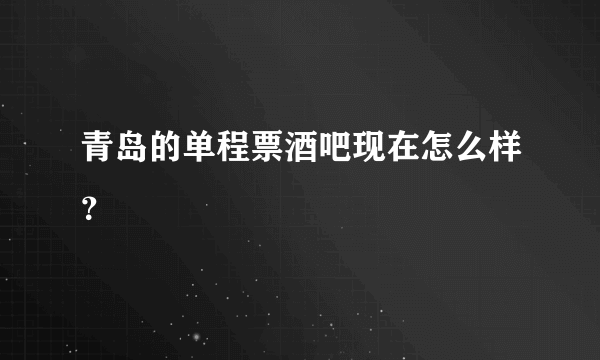 青岛的单程票酒吧现在怎么样?